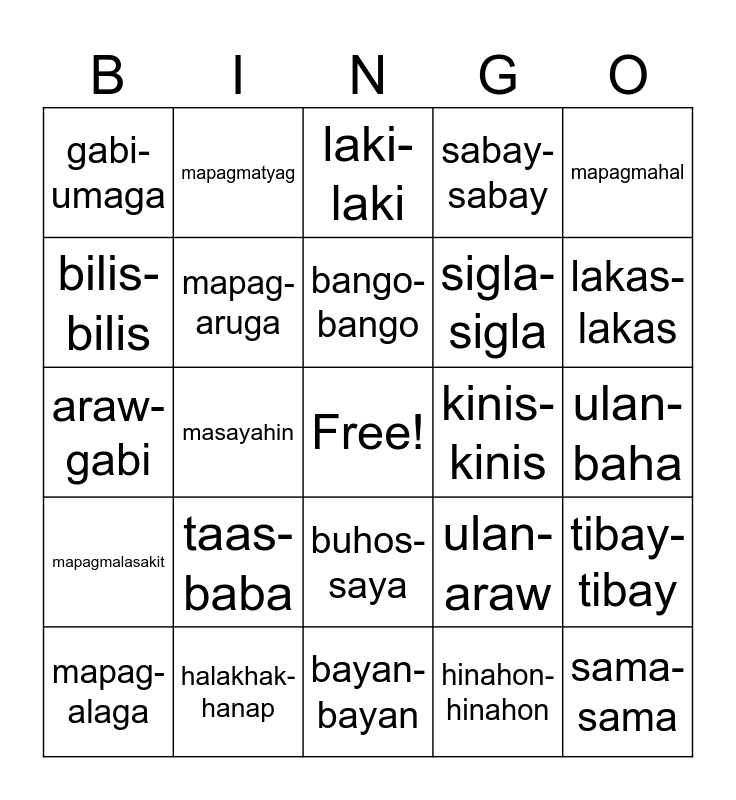 | B | I | N | G | O |
|---|---|---|---|---|
| gabi-umaga | mapagmatyag | laki-laki | sabay-sabay | mapagmahal |
| bilis-bilis | mapag-aruga | bango-bango | sigla-sigla | lakas-lakas |
| araw-gabi | masayahin | Free! | kinis-kinis | ulan-baha |
| mapagmalasakit | taas-baba | buhos-saya | ulan-araw | tibay-tibay |
| mapag-alaga | halakhak-hanap | bayan-bayan | hinahon-hinahon | sama-sama |